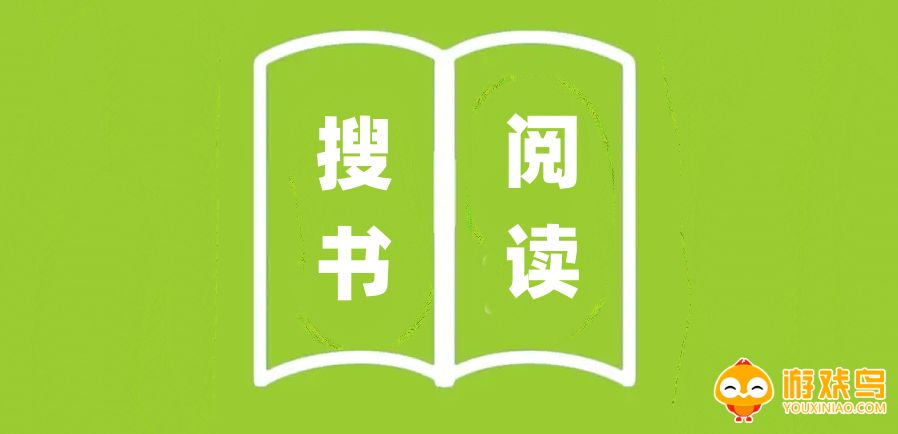 搜书
阅读

游戏鸟
YOUXINIAO.COM